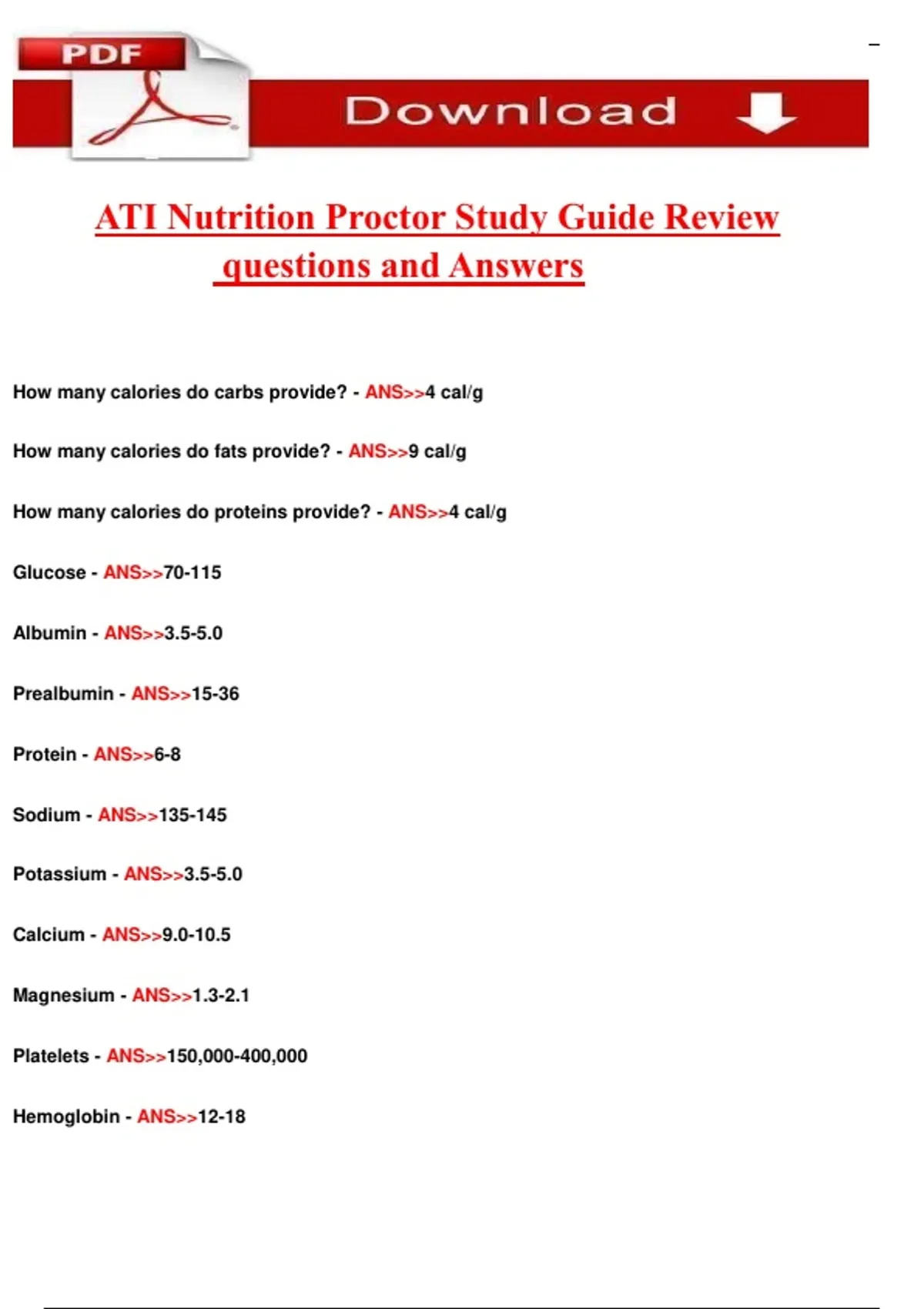 PDF

Download

ATI Nutrition Proctor Study Guide Review questions and Answers

How many calories do carbs provide? - ANS>>4 cal/g

How many calories do fats provide? - ANS>>9 cal/g

How many calories do proteins provide? - ANS>>4 cal/g

Glucose - ANS>>70-115

Albumin - ANS>>3.5-5.0

Prealbumin - ANS>>15-36

Protein - ANS>>6-8

Sodium - ANS>>135-145

Potassium - ANS>>3.5-5.0

Calcium - ANS>>9.0-10.5

Magnesium - ANS>>1.3-2.1

Platelets - ANS>>150,000-400,000

Hemoglobin - ANS>>12-18